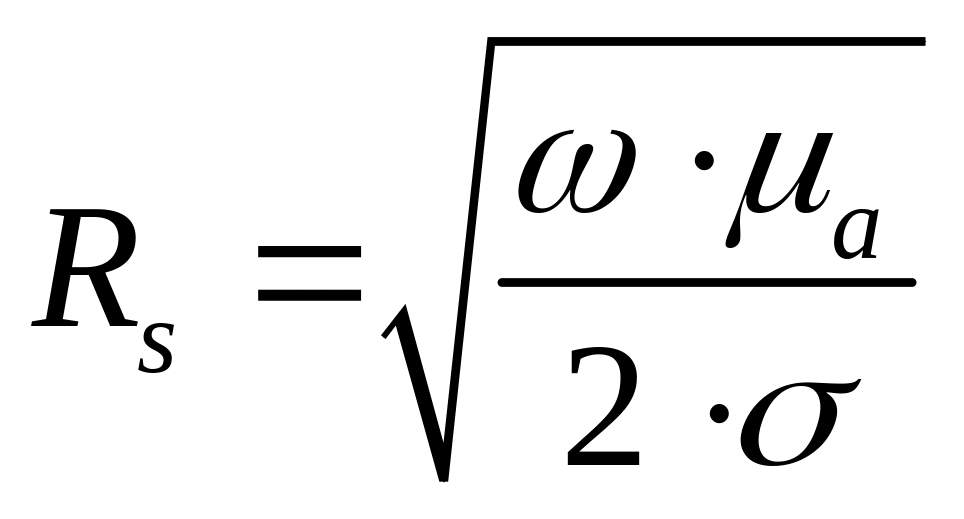 $R_s = \sqrt{\frac{\omega \cdot \mu_a}{2 \cdot \sigma}}$